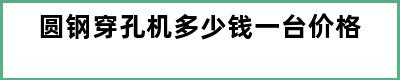 圆钢穿孔机多少钱一台价格